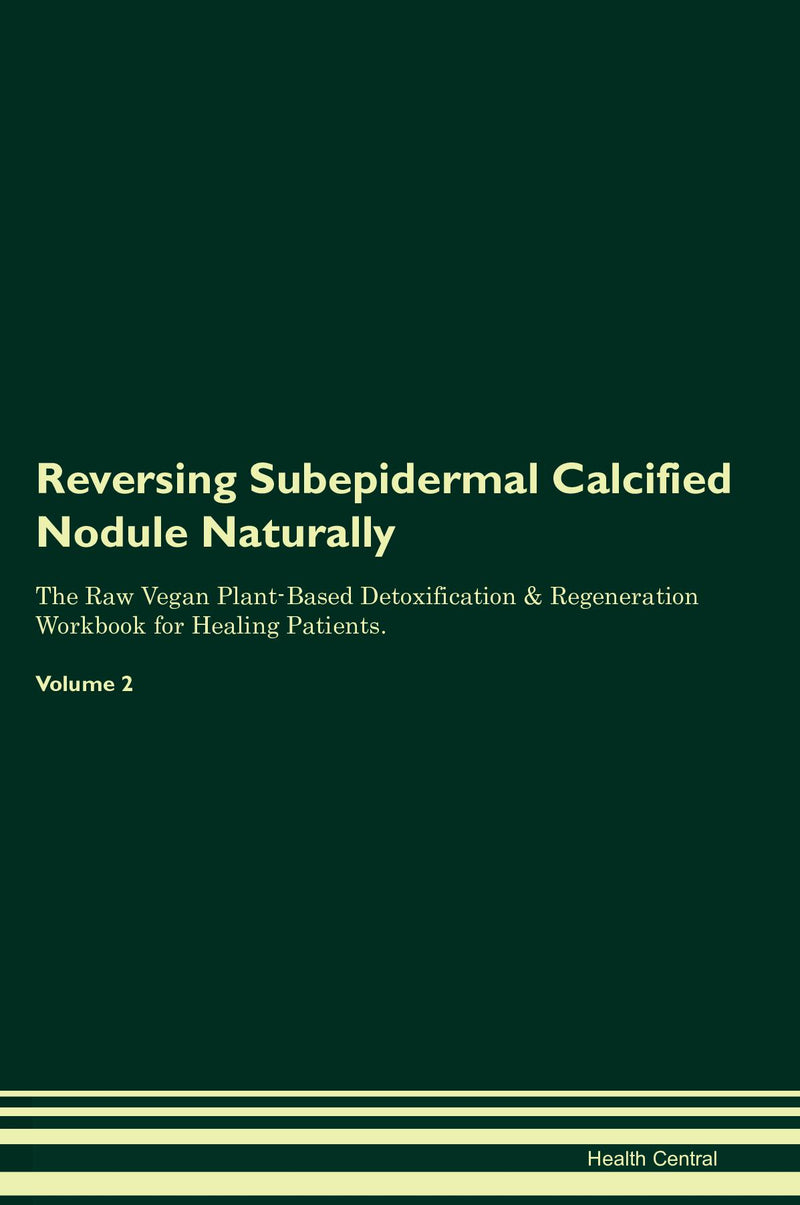 Reversing Subepidermal Calcified Nodule Naturally

The Raw Vegan Plant-Based Detoxification & Regeneration Workbook for Healing Patients.

Volume 2

Health Central